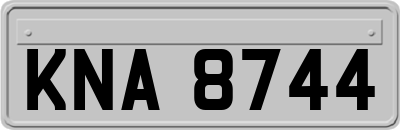 KNA 8744